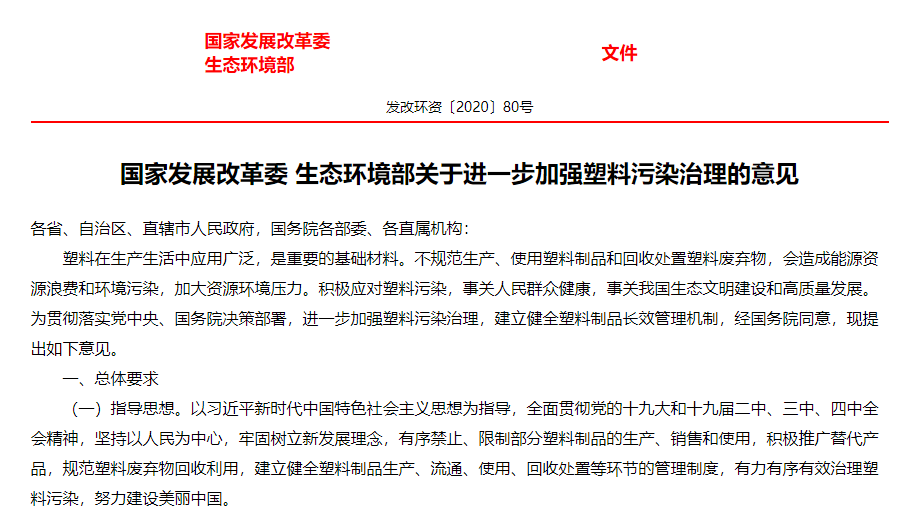 国家发展改革委
生态环境部

文件

发改环资〔2020〕80号

国家发展改革委 生态环境部关于进一步加强塑料污染治理的意见

各省、自治区、直辖市人民政府，国务院各部委、各直属机构：

塑料在生产生活中应用广泛，是重要的基础材料。不规范生产、使用塑料制品和回收处置塑料废弃物，会造成能源资源浪费和环境污染，加大资源环境压力。积极应对塑料污染，事关人民群众健康，事关我国生态文明建设和高质量发展。为贯彻落实党中央、国务院决策部署，进一步加强塑料污染治理，建立健全塑料制品长效管理机制，经国务院同意，现提出如下意见。

一、总体要求

（一）指导思想。以习近平新时代中国特色社会主义思想为指导，全面贯彻党的十九大和十九届二中、三中、四中全会精神，坚持以人民为中心，牢固树立新发展理念，有序禁止、限制部分塑料制品的生产、销售和使用，积极推广替代产品，规范塑料废弃物回收利用，建立健全塑料制品生产、流通、使用、回收处置等环节的管理制度，有力有序有效治理塑料污染，努力建设美丽中国。